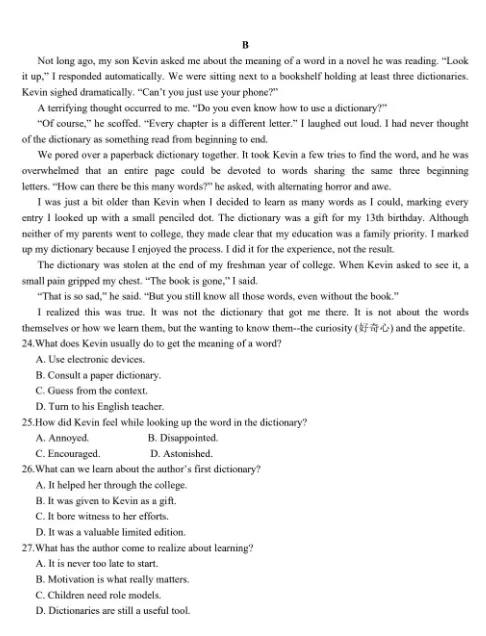 B

Not long ago, my son Kevin asked me about the meaning of a word in a novel he was reading. "Look it up," I responded automatically. We were sitting next to a bookshelf holding at least three dictionaries. Kevin sighed dramatically. "Can't you just use your phone?"

A terrifying thought occurred to me. "Do you even know how to use a dictionary?"

"Of course," he scoffed. "Every chapter is a different letter." I laughed out loud. I had never thought of the dictionary as something read from beginning to end.

We pored over a paperback dictionary together. It took Kevin a few tries to find the word, and he was overwhelmed that an entire page could be devoted to words sharing the same three beginning letters. "How can there be this many words?" he asked, with alternating horror and awe.

I was just a bit older than Kevin when I decided to learn as many words as I could, marking every entry I looked up with a small penciled dot. The dictionary was a gift for my 13th birthday. Although neither of my parents went to college, they made clear that my education was a family priority. I marked up my dictionary because I enjoyed the process. I did it for the experience, not the result.

The dictionary was stolen at the end of my freshman year of college. When Kevin asked to see it, a small pain gripped my chest. "The book is gone," I said.

"That is so sad," he said. "But you still know all those words, even without the book."

I realized this was true. It was not the dictionary that got me there. It is not about the words themselves or how we learn them, but the wanting to know them--the curiosity (好奇心) and the appetite.

24.What does Kevin usually do to get the meaning of a word?
A. Use electronic devices.
B. Consult a paper dictionary.
C. Guess from the context.
D. Turn to his English teacher.

25.How did Kevin feel while looking up the word in the dictionary?
A. Annoyed.  B. Disappointed.
C. Encouraged.  D. Astonished.

26.What can we learn about the author's first dictionary?
A. It helped her through the college.
B. It was given to Kevin as a gift.
C. It bore witness to her efforts.
D. It was a valuable limited edition.

27.What has the author come to realize about learning?
A. It is never too late to start.
B. Motivation is what really matters.
C. Children need role models.
D. Dictionaries are still a useful tool.